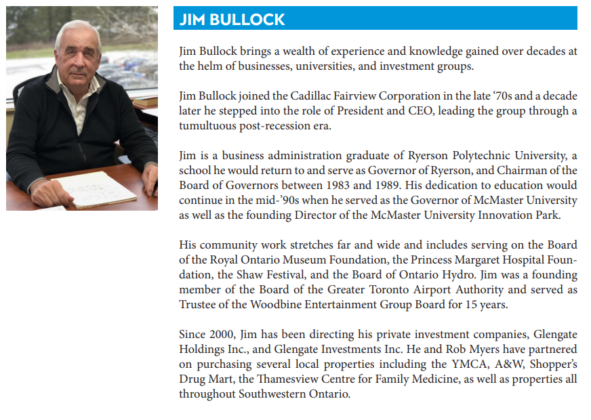 JIM BULLOCK

Jim Bullock brings a wealth of experience and knowledge gained over decades at the helm of businesses, universities, and investment groups.

Jim Bullock joined the Cadillac Fairview Corporation in the late '70s and a decade later he stepped into the role of President and CEO, leading the group through a tumultuous post-recession era.

Jim is a business administration graduate of Ryerson Polytechnic University, a school he would return to and serve as Governor of Ryerson, and Chairman of the Board of Governors between 1983 and 1989. His dedication to education would continue in the mid-'90s when he served as the Governor of McMaster University as well as the founding Director of the McMaster University Innovation Park.

His community work stretches far and wide and includes serving on the Board of the Royal Ontario Museum Foundation, the Princess Margaret Hospital Foundation, the Shaw Festival, and the Board of Ontario Hydro. Jim was a founding member of the Board of the Greater Toronto Airport Authority and served as Trustee of the Woodbine Entertainment Group Board for 15 years.

Since 2000, Jim has been directing his private investment companies, Glengate Holdings Inc., and Glengate Investments Inc. He and Rob Myers have partnered on purchasing several local properties including the YMCA, A&W, Shopper's Drug Mart, the Thamesview Centre for Family Medicine, as well as properties all throughout Southwestern Ontario.